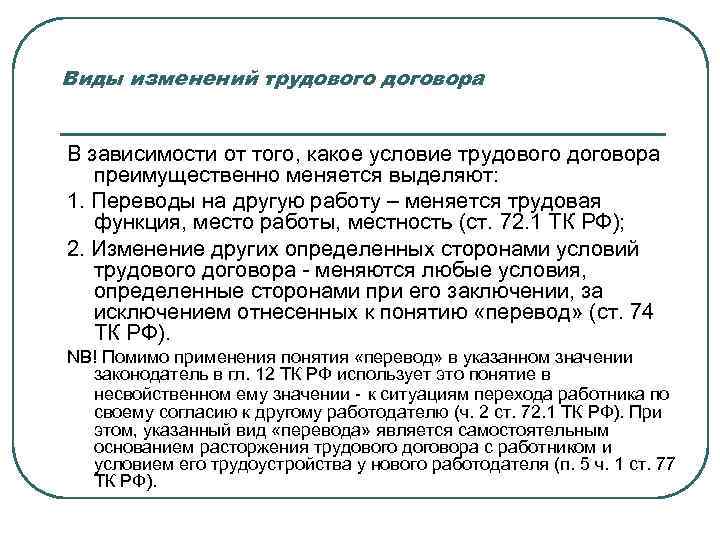 Виды изменений трудового договора

В зависимости от того, какое условие трудового договора преимущественно меняется выделяют:

1. Переводы на другую работу – меняется трудовая функция, место работы, местность (ст. 72.1 ТК РФ);

2. Изменение других определенных сторонами условий трудового договора - меняются любые условия, определенные сторонами при его заключении, за исключением отнесенных к понятию «перевод» (ст. 74 ТК РФ).

NB! Помимо применения понятия «перевод» в указанном значении законодатель в гл. 12 ТК РФ использует это понятие в несвойственном ему значении - к ситуациям перехода работника по своему согласию к другому работодателю (ч. 2 ст. 72.1 ТК РФ). При этом, указанный вид «перевода» является самостоятельным основанием расторжения трудового договора с работником и условием его трудоустройства у нового работодателя (п. 5 ч. 1 ст. 77 ТК РФ).